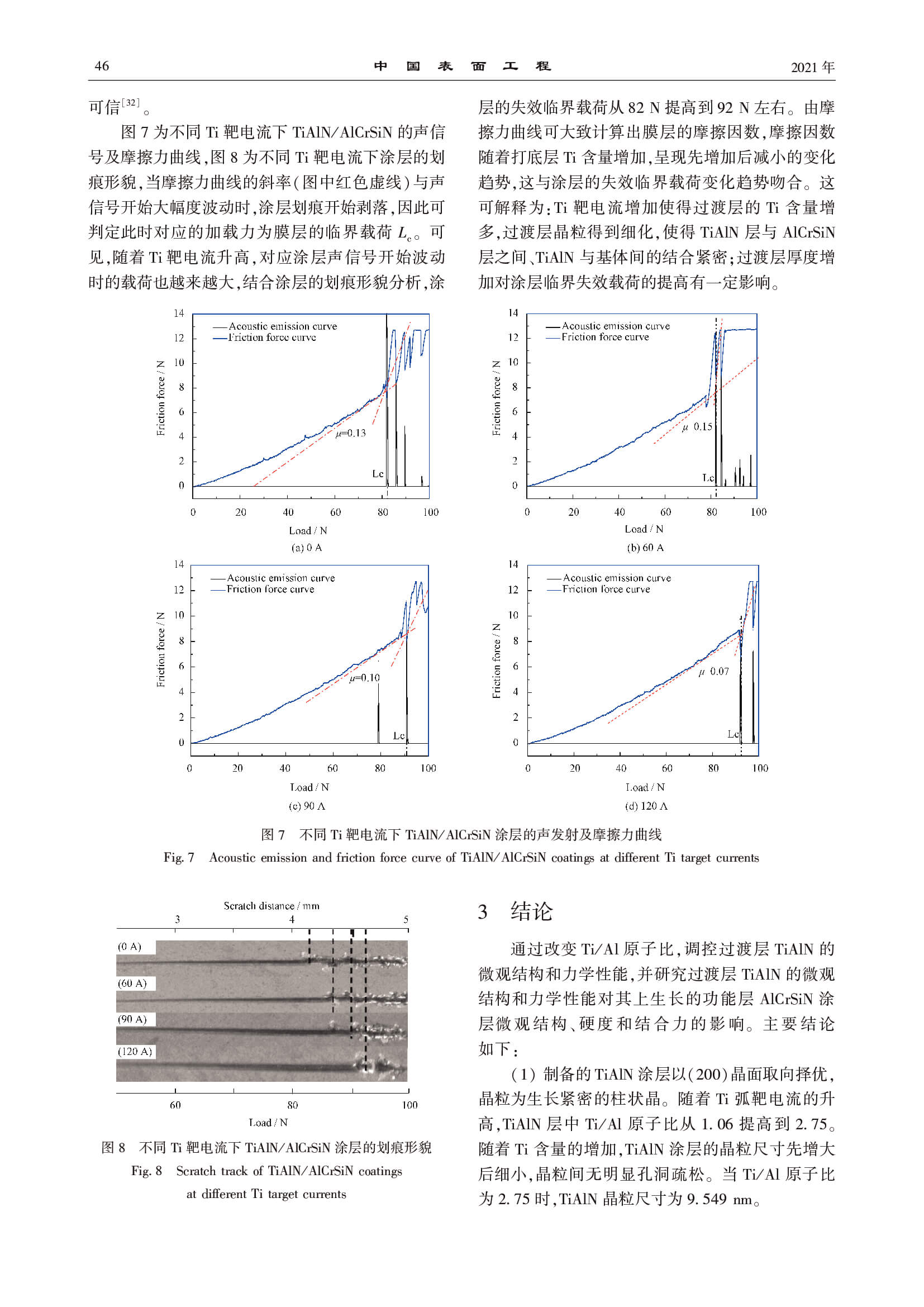 46 中 国 表 面 工 程 2021 年

可信$^{[32]}$。

图 7 为不同 Ti 靶电流下 TiAlN/AlCrSiN 的声信号及摩擦力曲线,图 8 为不同 Ti 靶电流下涂层的划痕形貌,当摩擦力曲线的斜率(图中红色虚线)与声信号开始大幅度波动时,涂层划痕开始剥落,因此可判定此时对应的加载力为膜层的临界载荷 $L_c$。可见,随着 Ti 靶电流升高,对应涂层声信号开始波动时的载荷也越来越大,结合涂层的划痕形貌分析,涂层的失效临界载荷从 82 N 提高到 92 N 左右。由摩擦力曲线可大致计算出膜层的摩擦因数,摩擦因数随着打底层 Ti 含量增加,呈现先增加后减小的变化趋势,这与涂层的失效临界载荷变化趋势吻合。这可解释为:Ti 靶电流增加使得过渡层的 Ti 含量增多,过渡层晶粒得到细化,使得 TiAlN 层与 AlCrSiN 层之间、TiAlN 与基体间的结合紧密;过渡层厚度增加对涂层临界失效载荷的提高有一定影响。

14
12
10
8
6
4
2
0
Friction force / N
Acoustic emission curve
Friction force curve
$\mu$=0.13
Lc
0 20 40 60 80 100
Load / N
(a) 0 A

14
12
10
8
6
4
2
0
Friction force / N
Acoustic emission curve
Friction force curve
$\mu$ 0.15
Lc
0 20 40 60 80 100
Load / N
(b) 60 A

14
12
10
8
6
4
2
0
Friction force / N
Acoustic emission curve
Friction force curve
$\mu$=0.10
Lc
0 20 40 60 80 100
Load / N
(c) 90 A

14
12
10
8
6
4
2
0
Friction force / N
Acoustic emission curve
Friction force curve
$\mu$ 0.07
Lc
0 20 40 60 80 100
Load / N
(d) 120 A

图 7 不同 Ti 靶电流下 TiAlN/AlCrSiN 涂层的声发射及摩擦力曲线
Fig. 7 Acoustic emission and friction force curve of TiAlN/AlCrSiN coatings at different Ti target currents

Scratch distance / mm
3 4 5
(0 A)
(60 A)
(90 A)
(120 A)
60 80 100
Load / N
图 8 不同 Ti 靶电流下 TiAlN/AlCrSiN 涂层的划痕形貌
Fig. 8 Scratch track of TiAlN/AlCrSiN coatings at different Ti target currents

3 结论

通过改变 Ti/Al 原子比,调控过渡层 TiAlN 的微观结构和力学性能,并研究过渡层 TiAlN 的微观结构和力学性能对其上生长的功能层 AlCrSiN 涂层微观结构、硬度和结合力的影响。主要结论如下:

(1) 制备的 TiAlN 涂层以(200)晶面取向择优,晶粒为生长紧密的柱状晶。随着 Ti 弧靶电流的升高,TiAlN 层中 Ti/Al 原子比从 1.06 提高到 2.75。随着 Ti 含量的增加,TiAlN 涂层的晶粒尺寸先增大后细小,晶粒间无明显孔洞疏松。当 Ti/Al 原子比为 2.75 时,TiAlN 晶粒尺寸为 9.549 nm。